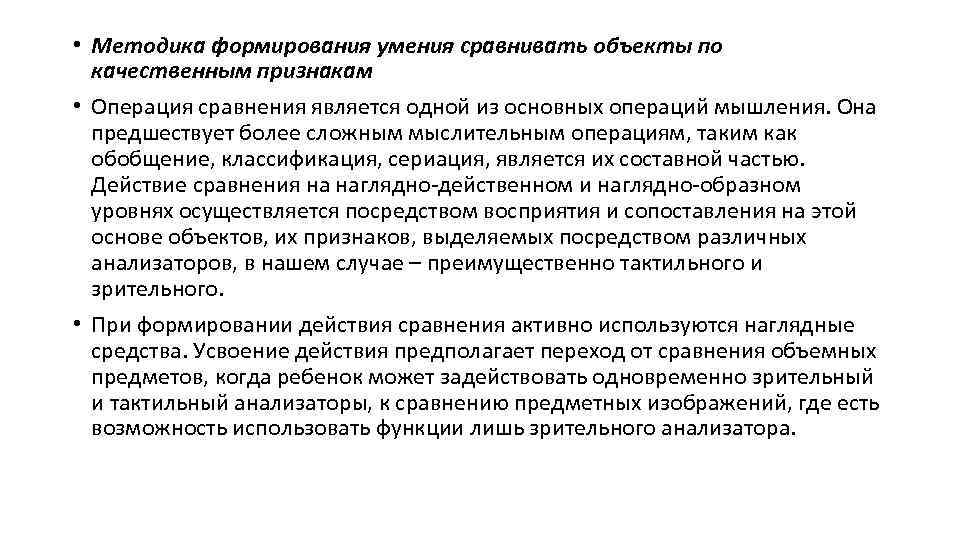 • Методика формирования умения сравнивать объекты по качественным признакам

• Операция сравнения является одной из основных операций мышления. Она предшествует более сложным мыслительным операциям, таким как обобщение, классификация, сериация, является их составной частью. Действие сравнения на наглядно-действенном и наглядно-образном уровнях осуществляется посредством восприятия и сопоставления на этой основе объектов, их признаков, выделяемых посредством различных анализаторов, в нашем случае – преимущественно тактильного и зрительного.

• При формировании действия сравнения активно используются наглядные средства. Усвоение действия предполагает переход от сравнения объемных предметов, когда ребенок может задействовать одновременно зрительный и тактильный анализаторы, к сравнению предметных изображений, где есть возможность использовать функции лишь зрительного анализатора.